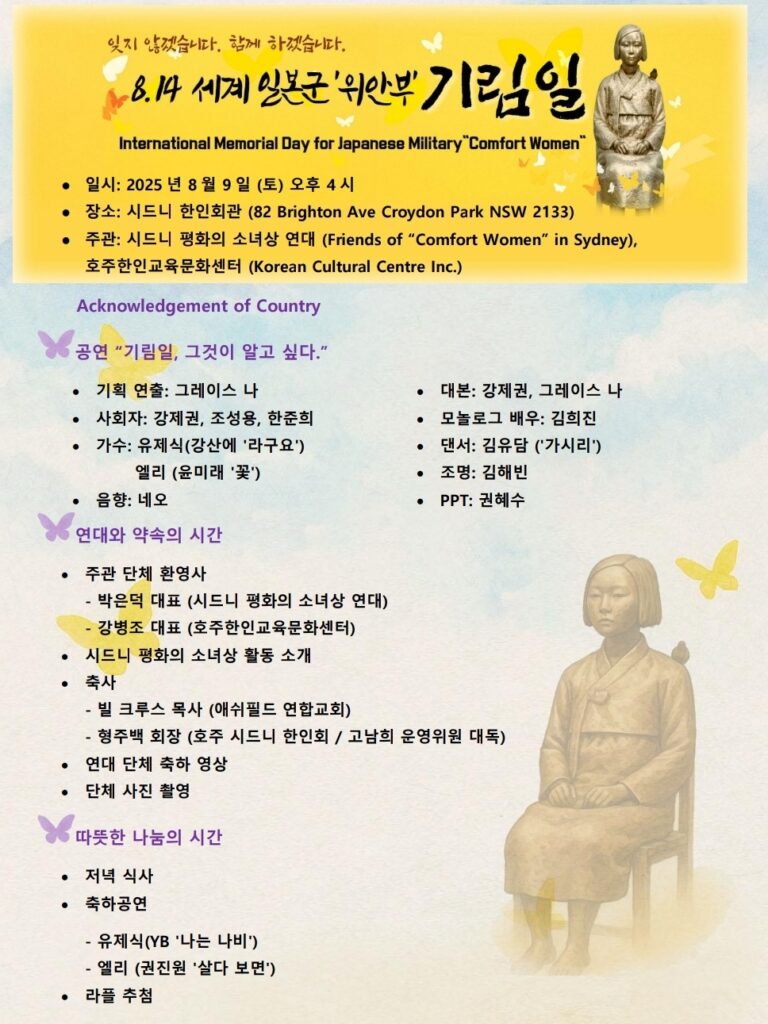 잊지 않겠습니다. 함께 하겠습니다.

8.14 세계 일본군 '위안부' 기림일

International Memorial Day for Japanese Military "Comfort Women"

- 일시: 2025 년 8 월 9 일 (토) 오후 4 시
- 장소: 시드니 한인회관 (82 Brighton Ave Croydon Park NSW 2133)
- 주관: 시드니 평화의 소녀상 연대 (Friends of "Comfort Women" in Sydney), 호주한인교육문화센터 (Korean Cultural Centre Inc.)

Acknowledgement of Country

공연 "기림일, 그것이 알고 싶다."

- 기획 연출: 그레이스 나
- 사회자: 강제권, 조성용, 한준희
- 가수: 유제식(강산에 '라구요')
  엘리 (윤미래 '꽃')
- 음향: 네오

- 대본: 강제권, 그레이스 나
- 모놀로그 배우: 김희진
- 댄서: 김유담 ('가시리')
- 조명: 김해빈
- PPT: 권혜수

연대와 약속의 시간

- 주관 단체 환영사
  - 박은덕 대표 (시드니 평화의 소녀상 연대)
  - 강병조 대표 (호주한인교육문화센터)
- 시드니 평화의 소녀상 활동 소개
- 축사
  - 빌 크루스 목사 (애쉬필드 연합교회)
  - 형주백 회장 (호주 시드니 한인회 / 고남희 운영위원 대독)
- 연대 단체 축하 영상
- 단체 사진 촬영

따뜻한 나눔의 시간

- 저녁 식사
- 축하공연
  - 유제식(YB '나는 나비')
  - 엘리 (권진원 '살다 보면')
- 라플 추첨